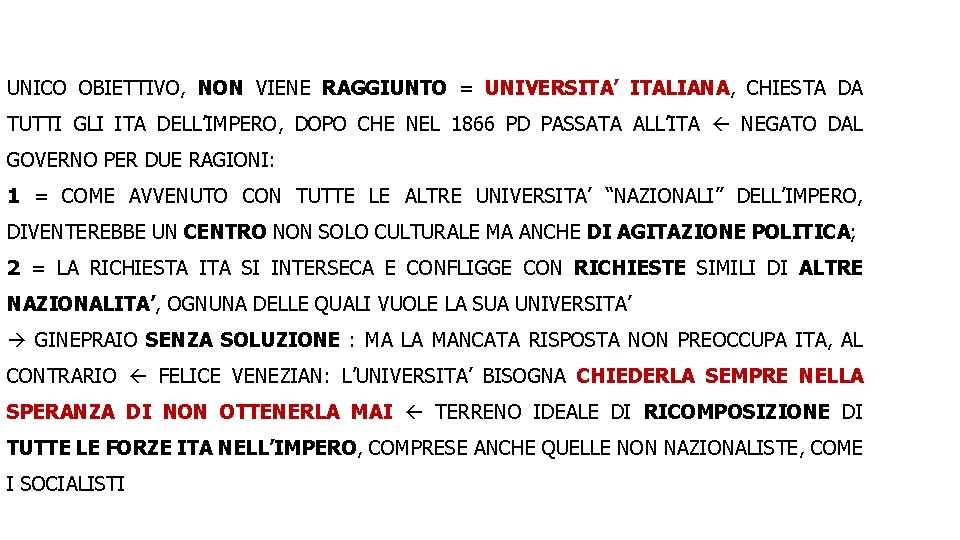 UNICO OBIETTIVO, NON VIENE RAGGIUNTO = UNIVERSITA' ITALIANA, CHIESTA DA TUTTI GLI ITA DELL'IMPERO, DOPO CHE NEL 1866 PD PASSATA ALL'ITA ← NEGATO DAL GOVERNO PER DUE RAGIONI:
1 = COME AVVENUTO CON TUTTE LE ALTRE UNIVERSITA' "NAZIONALI" DELL'IMPERO, DIVENTEREBBE UN CENTRO NON SOLO CULTURALE MA ANCHE DI AGITAZIONE POLITICA;
2 = LA RICHIESTA ITA SI INTERSECA E CONFLIGGE CON RICHIESTE SIMILI DI ALTRE NAZIONALITA', OGNUNA DELLE QUALI VUOLE LA SUA UNIVERSITA'
→ GINEPRAIO SENZA SOLUZIONE : MA LA MANCATA RISPOSTA NON PREOCCUPA ITA, AL CONTRARIO ← FELICE VENEZIAN: L'UNIVERSITA' BISOGNA CHIEDERLA SEMPRE NELLA SPERANZA DI NON OTTENERLA MAI ← TERRENO IDEALE DI RICOMPOSIZIONE DI TUTTE LE FORZE ITA NELL'IMPERO, COMPRESE ANCHE QUELLE NON NAZIONALISTE, COME I SOCIALISTI